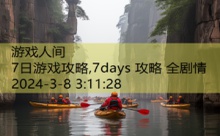 游戏人间
7日游戏攻略,7days 攻略 全剧情
2024-3-8 3:11:28